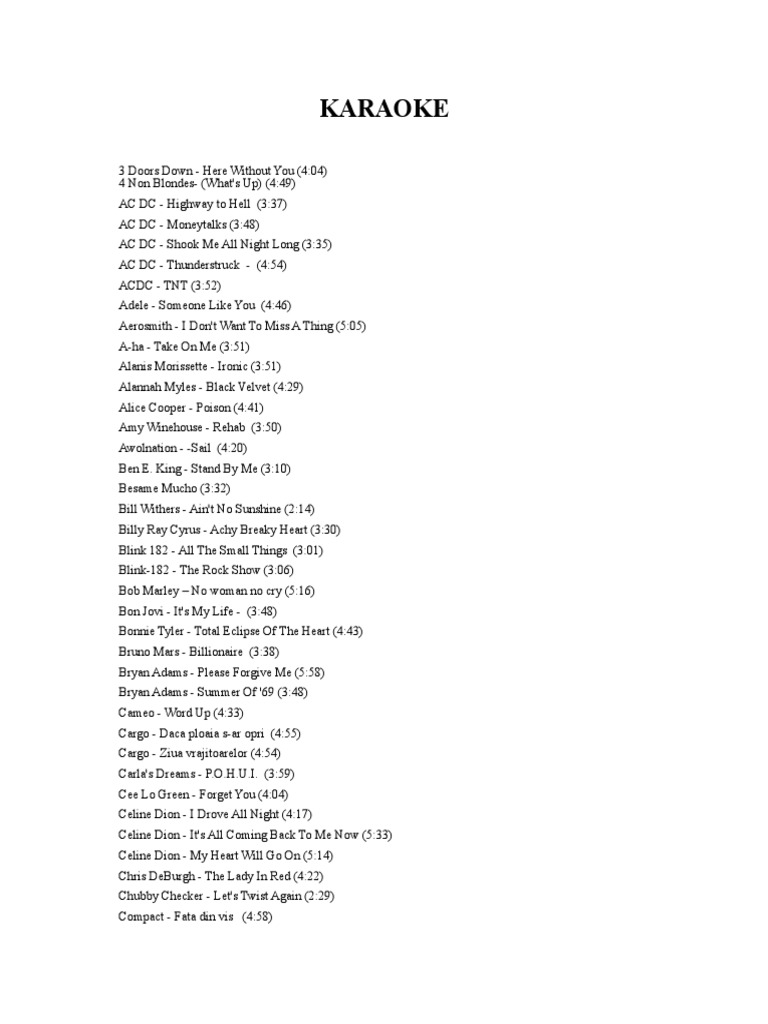 KARAOKE

3 Doors Down - Here Without You (4:04)
4 Non Blondes- (What's Up) (4:49)
AC DC - Highway to Hell (3:37)
AC DC - Moneytalks (3:48)
AC DC - Shook Me All Night Long (3:35)
AC DC - Thunderstruck - (4:54)
ACDC - TNT (3:52)
Adele - Someone Like You (4:46)
Aerosmith - I Don't Want To Miss A Thing (5:05)
A-ha - Take On Me (3:51)
Alanis Morissette - Ironic (3:51)
Alannah Myles - Black Velvet (4:29)
Alice Cooper - Poison (4:41)
Amy Winehouse - Rehab (3:50)
Awolnation - -Sail (4:20)
Ben E. King - Stand By Me (3:10)
Besame Mucho (3:32)
Bill Withers - Ain't No Sunshine (2:14)
Billy Ray Cyrus - Achy Breaky Heart (3:30)
Blink 182 - All The Small Things (3:01)
Blink-182 - The Rock Show (3:06)
Bob Marley – No woman no cry (5:16)
Bon Jovi - It's My Life - (3:48)
Bonnie Tyler - Total Eclipse Of The Heart (4:43)
Bruno Mars - Billionaire (3:38)
Bryan Adams - Please Forgive Me (5:58)
Bryan Adams - Summer Of '69 (3:48)
Cameo - Word Up (4:33)
Cargo - Daca ploaia s-ar opri (4:55)
Cargo - Ziua vrajitoarelor (4:54)
Carla's Dreams - P.O.H.U.I. (3:59)
Cee Lo Green - Forget You (4:04)
Celine Dion - I Drove All Night (4:17)
Celine Dion - It's All Coming Back To Me Now (5:33)
Celine Dion - My Heart Will Go On (5:14)
Chris DeBurgh - The Lady In Red (4:22)
Chubby Checker - Let's Twist Again (2:29)
Compact - Fata din vis (4:58)